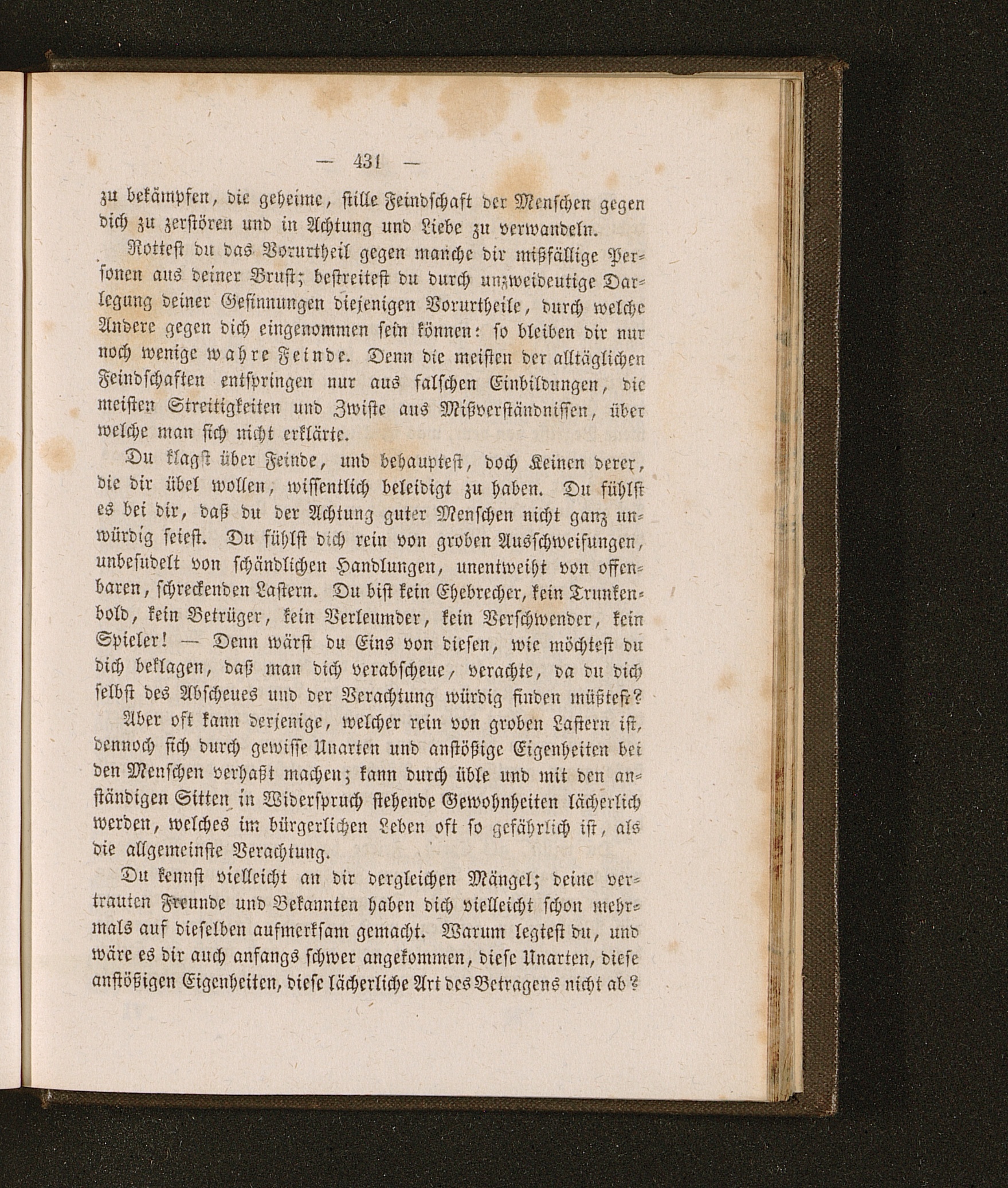 — 431 —

zu bekämpfen, die geheime, stille Feindschaft der Menschen gegen dich zu zerstören und in Achtung und Liebe zu verwandeln.

Rottest du das Vorurtheil gegen manche dir mißfällige Personen aus deiner Brust; bestreitest du durch unzweideutige Darlegung deiner Gesinnungen diejenigen Vorurtheile, durch welche Andere gegen dich eingenommen sein können: so bleiben dir nur noch wenige wahre Feinde. Denn die meisten der alltäglichen Feindschaften entspringen nur aus falschen Einbildungen, die meisten Streitigkeiten und Zwiste aus Mißverständnissen, über welche man sich nicht erklärte.

Du klagst über Feinde, und behauptest, doch Keinen derer, die dir übel wollen, wissentlich beleidigt zu haben. Du fühlst es bei dir, daß du der Achtung guter Menschen nicht ganz unwürdig seiest. Du fühlst dich rein von groben Ausschweifungen, unbesudelt von schändlichen Handlungen, unentweiht von offenbaren, schreckenden Lastern. Du bist kein Ehebrecher, kein Trunkenbold, kein Betrüger, kein Verleumder, kein Verschwender, kein Spieler! — Denn wärst du Eins von diesen, wie möchtest du dich beklagen, daß man dich verabscheue, verachte, da du dich selbst des Abscheues und der Verachtung würdig finden müßtest?

Aber oft kann derjenige, welcher rein von groben Lastern ist, dennoch sich durch gewisse Unarten und anstößige Eigenheiten bei den Menschen verhaßt machen; kann durch üble und mit den anständigen Sitten in Widerspruch stehende Gewohnheiten lächerlich werden, welches im bürgerlichen Leben oft so gefährlich ist, als die allgemeinste Verachtung.

Du kennst vielleicht an dir dergleichen Mängel; deine vertrauten Freunde und Bekannten haben dich vielleicht schon mehrmals auf dieselben aufmerksam gemacht. Warum legtest du, und wäre es dir auch anfangs schwer angekommen, diese Unarten, diese anstößigen Eigenheiten, diese lächerliche Art des Betragens nicht ab?